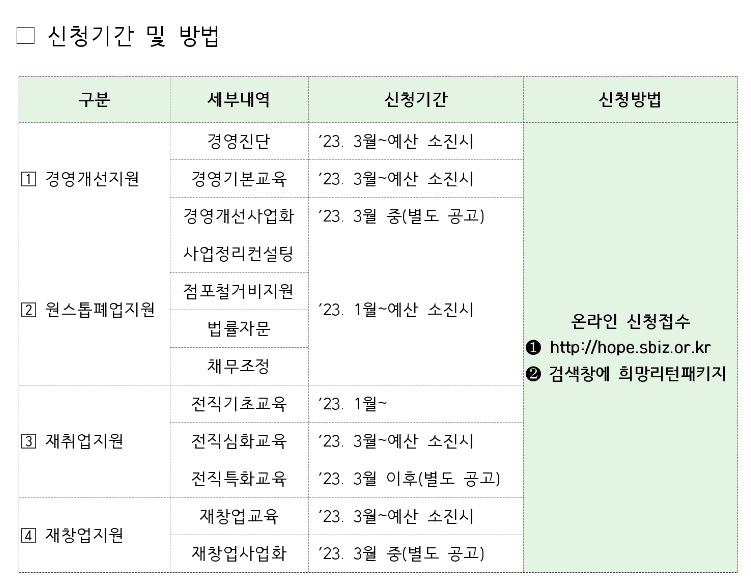 ☐ 신청기간 및 방법

| 구분 | 세부내역 | 신청기간 | 신청방법 |
|---|---|---|---|
| 1 경영개선지원 | 경영진단 | '23. 3월~예산 소진시 | 온라인 신청접수 ❶ http://hope.sbiz.or.kr ❷ 검색창에 희망리턴패키지 |
| | 경영기본교육 | '23. 3월~예산 소진시 | |
| | 경영개선사업화 | '23. 3월 중(별도 공고) | |
| 2 원스톱폐업지원 | 사업정리컨설팅 | '23. 1월~예산 소진시 | |
| | 점포철거비지원 | | |
| | 법률자문 | | |
| | 채무조정 | | |
| 3 재취업지원 | 전직기초교육 | '23. 1월~ | |
| | 전직심화교육 | '23. 3월~예산 소진시 | |
| | 전직특화교육 | '23. 3월 이후(별도 공고) | |
| 4 재창업지원 | 재창업교육 | '23. 3월~예산 소진시 | |
| | 재창업사업화 | '23. 3월 중(별도 공고) | |